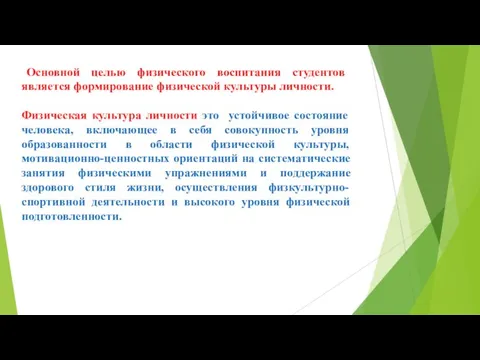 Основной целью физического воспитания студентов является формирование физической культуры личности.

Физическая культура личности это устойчивое состояние человека, включающее в себя совокупность уровня образованности в области физической культуры, мотивационно-ценностных ориентаций на систематические занятия физическими упражнениями и поддержание здорового стиля жизни, осуществления физкультурно-спортивной деятельности и высокого уровня физической подготовленности.